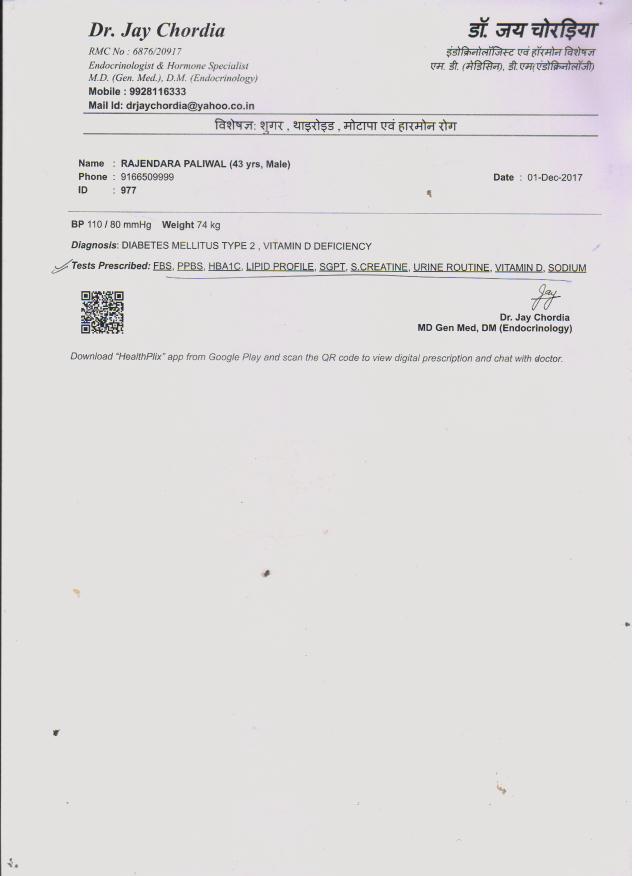 Dr. Jay Chordia
RMC No : 6876/20917
Endocrinologist & Hormone Specialist
M.D. (Gen. Med.), D.M. (Endocrinology)
Mobile : 9928116333
Mail Id: drjaychordia@yahoo.co.in

डॉ. जय चोरड़िया
इंडोक्रिनोलॉजिस्ट एवं हॉरमोन विशेषज्ञ
एम. डी. (मेडिसिन), डी.एम.(एंडोक्रिनोलॉजी)

विशेषज्ञ: शुगर , थाइरोइड , मोटापा एवं हारमोन रोग

Name : RAJENDARA PALIWAL (43 yrs, Male)
Phone : 9166509999
ID : 977

Date : 01-Dec-2017

BP 110 / 80 mmHg Weight 74 kg

Diagnosis: DIABETES MELLITUS TYPE 2 , VITAMIN D DEFICIENCY

Tests Prescribed: FBS, PPBS, HBA1C, LIPID PROFILE, SGPT, S.CREATINE, URINE ROUTINE, VITAMIN D, SODIUM

Jay
Dr. Jay Chordia
MD Gen Med, DM (Endocrinology)

Download "HealthPlix" app from Google Play and scan the QR code to view digital prescription and chat with doctor.